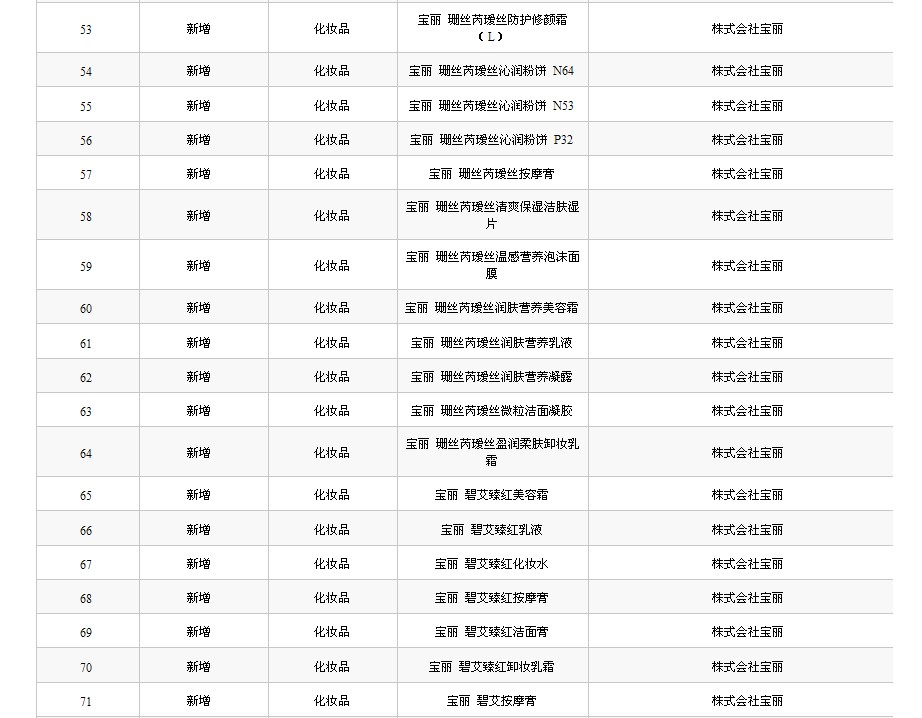 | 53 | 新增 | 化妆品 | 宝丽 珊丝芮瑷丝防护修颜霜（L） | 株式会社宝丽 |
|---|---|---|---|---|
| 54 | 新增 | 化妆品 | 宝丽 珊丝芮瑷丝沁润粉饼 N64 | 株式会社宝丽 |
| 55 | 新增 | 化妆品 | 宝丽 珊丝芮瑷丝沁润粉饼 N53 | 株式会社宝丽 |
| 56 | 新增 | 化妆品 | 宝丽 珊丝芮瑷丝沁润粉饼 P32 | 株式会社宝丽 |
| 57 | 新增 | 化妆品 | 宝丽 珊丝芮瑷丝按摩膏 | 株式会社宝丽 |
| 58 | 新增 | 化妆品 | 宝丽 珊丝芮瑷丝清爽保湿洁肤湿片 | 株式会社宝丽 |
| 59 | 新增 | 化妆品 | 宝丽 珊丝芮瑷丝温感营养泡沫面膜 | 株式会社宝丽 |
| 60 | 新增 | 化妆品 | 宝丽 珊丝芮瑷丝润肤营养美容霜 | 株式会社宝丽 |
| 61 | 新增 | 化妆品 | 宝丽 珊丝芮瑷丝润肤营养乳液 | 株式会社宝丽 |
| 62 | 新增 | 化妆品 | 宝丽 珊丝芮瑷丝润肤营养凝露 | 株式会社宝丽 |
| 63 | 新增 | 化妆品 | 宝丽 珊丝芮瑷丝微粒洁面凝胶 | 株式会社宝丽 |
| 64 | 新增 | 化妆品 | 宝丽 珊丝芮瑷丝盈润柔肤卸妆乳霜 | 株式会社宝丽 |
| 65 | 新增 | 化妆品 | 宝丽 碧艾臻红美容霜 | 株式会社宝丽 |
| 66 | 新增 | 化妆品 | 宝丽 碧艾臻红乳液 | 株式会社宝丽 |
| 67 | 新增 | 化妆品 | 宝丽 碧艾臻红化妆水 | 株式会社宝丽 |
| 68 | 新增 | 化妆品 | 宝丽 碧艾臻红按摩膏 | 株式会社宝丽 |
| 69 | 新增 | 化妆品 | 宝丽 碧艾臻红洁面膏 | 株式会社宝丽 |
| 70 | 新增 | 化妆品 | 宝丽 碧艾臻红卸妆乳霜 | 株式会社宝丽 |
| 71 | 新增 | 化妆品 | 宝丽 碧艾按摩膏 | 株式会社宝丽 |